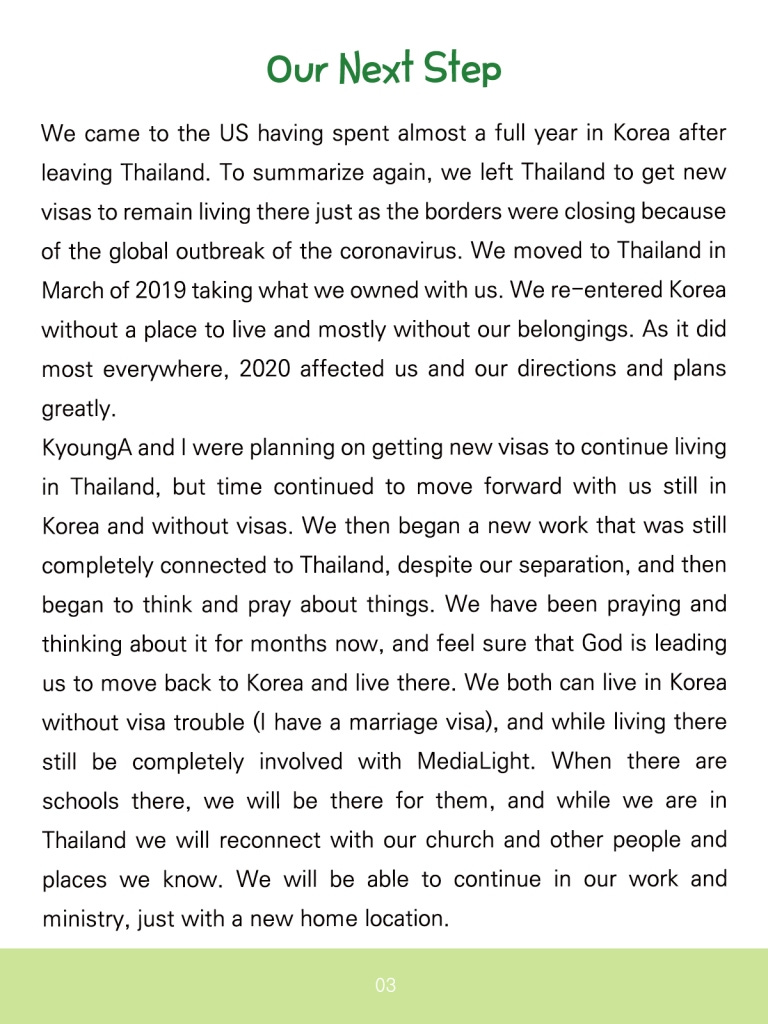 Our Next Step

We came to the US having spent almost a full year in Korea after leaving Thailand. To summarize again, we left Thailand to get new visas to remain living there just as the borders were closing because of the global outbreak of the coronavirus. We moved to Thailand in March of 2019 taking what we owned with us. We re-entered Korea without a place to live and mostly without our belongings. As it did most everywhere, 2020 affected us and our directions and plans greatly.
KyoungA and I were planning on getting new visas to continue living in Thailand, but time continued to move forward with us still in Korea and without visas. We then began a new work that was still completely connected to Thailand, despite our separation, and then began to think and pray about things. We have been praying and thinking about it for months now, and feel sure that God is leading us to move back to Korea and live there. We both can live in Korea without visa trouble (I have a marriage visa), and while living there still be completely involved with MediaLight. When there are schools there, we will be there for them, and while we are in Thailand we will reconnect with our church and other people and places we know. We will be able to continue in our work and ministry, just with a new home location.

03